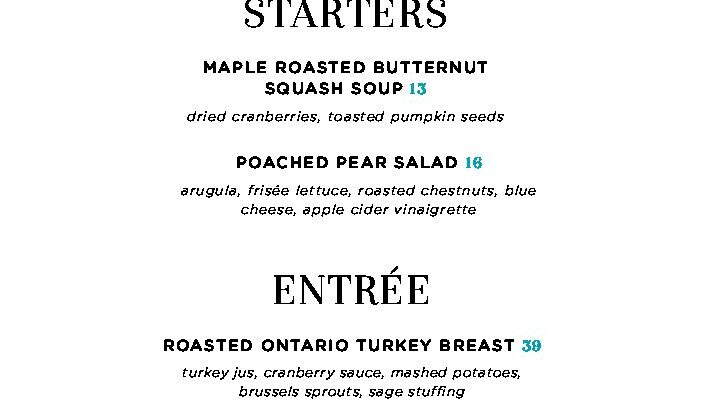 STARTERS

MAPLE ROASTED BUTTERNUT SQUASH SOUP 13

dried cranberries, toasted pumpkin seeds

POACHED PEAR SALAD 16

arugula, frisée lettuce, roasted chestnuts, blue cheese, apple cider vinaigrette

ENTRÉE

ROASTED ONTARIO TURKEY BREAST 39

turkey jus, cranberry sauce, mashed potatoes, brussels sprouts, sage stuffing